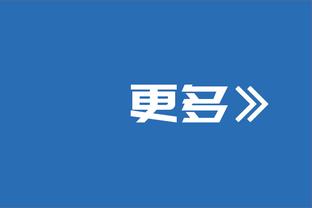 更多》